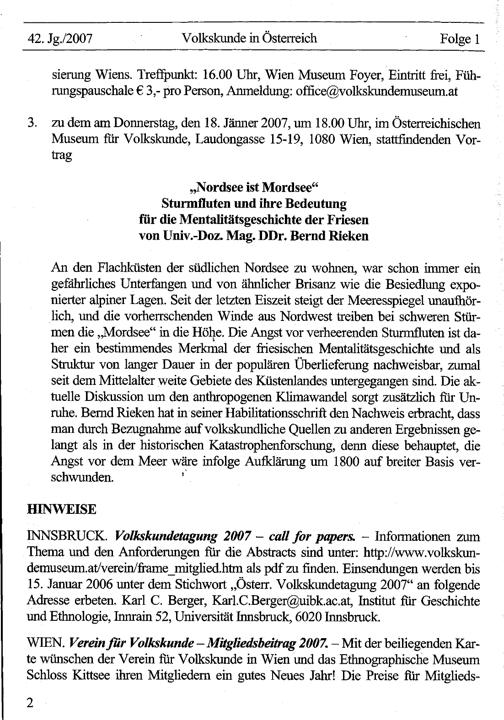 42. Jg./2007 Volkskunde in Österreich Folge 1

sierung Wiens. Treffpunkt: 16.00 Uhr, Wien Museum Foyer, Eintritt frei, Führungspauschale € 3,- pro Person, Anmeldung: office@volkskundemuseum.at

3. zu dem am Donnerstag, den 18. Jänner 2007, um 18.00 Uhr, im Österreichischen Museum für Volkskunde, Laudongasse 15-19, 1080 Wien, stattfindenden Vortrag

„Nordsee ist Mordsee“
Sturmfluten und ihre Bedeutung
für die Mentalitätsgeschichte der Friesen
von Univ.-Doz. Mag. DDr. Bernd Rieken

An den Flachküsten der südlichen Nordsee zu wohnen, war schon immer ein gefährliches Unterfangen und von ähnlicher Brisanz wie die Besiedlung exponierter alpiner Lagen. Seit der letzten Eiszeit steigt der Meeresspiegel unaufhörlich, und die vorherrschenden Winde aus Nordwest treiben bei schweren Stürmen die „Mordsee“ in die Höhe. Die Angst vor verheerenden Sturmfluten ist daher ein bestimmendes Merkmal der friesischen Mentalitätsgeschichte und als Struktur von langer Dauer in der populären Überlieferung nachweisbar, zumal seit dem Mittelalter weite Gebiete des Küstenlandes untergegangen sind. Die aktuelle Diskussion um den anthropogenen Klimawandel sorgt zusätzlich für Unruhe. Bernd Rieken hat in seiner Habilitationsschrift den Nachweis erbracht, dass man durch Bezugnahme auf volkskundliche Quellen zu anderen Ergebnissen gelangt als in der historischen Katastrophenforschung, denn diese behauptet, die Angst vor dem Meer wäre infolge Aufklärung um 1800 auf breiter Basis verschwunden.

HINWEISE

INNSBRUCK. Volkskundetagung 2007 – call for papers. – Informationen zum Thema und den Anforderungen für die Abstracts sind unter: http://www.volkskundemuseum.at/verein/frame_mitglied.htm als pdf zu finden. Einsendungen werden bis 15. Januar 2006 unter dem Stichwort „Österr. Volkskundetagung 2007“ an folgende Adresse erbeten. Karl C. Berger, Karl.C.Berger@uibk.ac.at, Institut für Geschichte und Ethnologie, Innrain 52, Universität Innsbruck, 6020 Innsbruck.

WIEN. Verein für Volkskunde – Mitgliedsbeitrag 2007. – Mit der beiliegenden Karte wünschen der Verein für Volkskunde in Wien und das Ethnographische Museum Schloss Kittsee ihren Mitgliedern ein gutes Neues Jahr! Die Preise für Mitglieds-

2